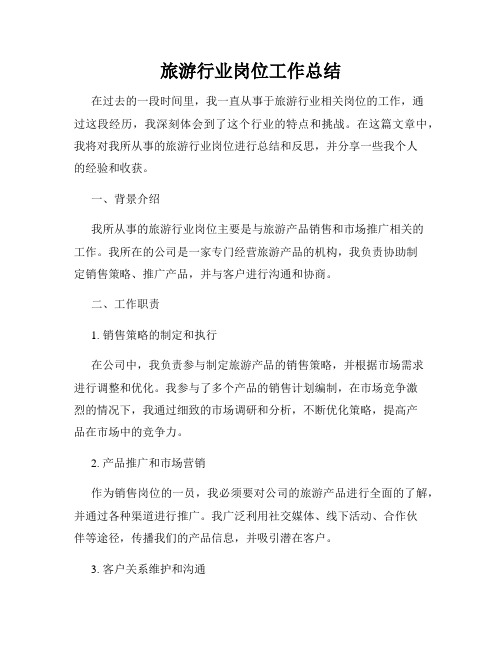 旅游行业岗位工作总结

在过去的一段时间里，我一直从事于旅游行业相关岗位的工作，通过这段经历，我深刻体会到了这个行业的特点和挑战。在这篇文章中，我将对我所从事的旅游行业岗位进行总结和反思，并分享一些我个人的经验和收获。

一、背景介绍

我所从事的旅游行业岗位主要是与旅游产品销售和市场推广相关的工作。我所在的公司是一家专门经营旅游产品的机构，我负责协助制定销售策略、推广产品，并与客户进行沟通和协商。

二、工作职责

1. 销售策略的制定和执行

在公司中，我负责参与制定旅游产品的销售策略，并根据市场需求进行调整和优化。我参与了多个产品的销售计划编制，在市场竞争激烈的情况下，我通过细致的市场调研和分析，不断优化策略，提高产品在市场中的竞争力。

2. 产品推广和市场营销

作为销售岗位的一员，我必须要对公司的旅游产品进行全面的了解，并通过各种渠道进行推广。我广泛利用社交媒体、线下活动、合作伙伴等途径，传播我们的产品信息，并吸引潜在客户。

3. 客户关系维护和沟通